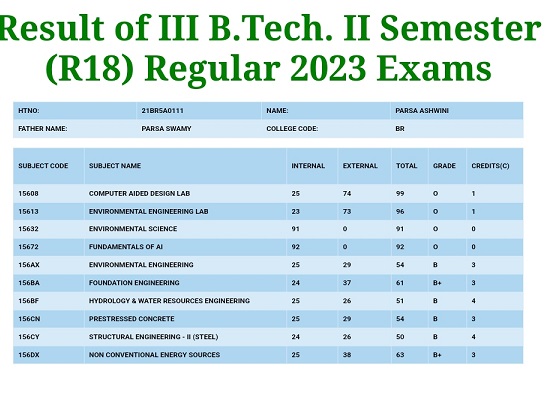 Result of III B.Tech. II Semester (R18) Regular 2023 Exams

| HTNO: | 21BR5A0111 | NAME: | PARSA ASHWINI |
|---|---|---|---|
| FATHER NAME: | PARSA SWAMY | COLLEGE CODE: | BR |

| SUBJECT CODE | SUBJECT NAME | INTERNAL | EXTERNAL | TOTAL | GRADE | CREDITS(C) |
|---|---|---|---|---|---|---|
| 15608 | COMPUTER AIDED DESIGN LAB | 25 | 74 | 99 | O | 1 |
| 15613 | ENVIRONMENTAL ENGINEERING LAB | 23 | 73 | 96 | O | 1 |
| 15632 | ENVIRONMENTAL SCIENCE | 91 | 0 | 91 | O | 0 |
| 15672 | FUNDAMENTALS OF AI | 92 | 0 | 92 | O | 0 |
| 156AX | ENVIRONMENTAL ENGINEERING | 25 | 29 | 54 | B | 3 |
| 156BA | FOUNDATION ENGINEERING | 24 | 37 | 61 | B+ | 3 |
| 156BF | HYDROLOGY & WATER RESOURCES ENGINEERING | 25 | 26 | 51 | B | 4 |
| 156CN | PRESTRESSED CONCRETE | 25 | 29 | 54 | B | 3 |
| 156CY | STRUCTURAL ENGINEERING - II (STEEL) | 24 | 26 | 50 | B | 4 |
| 156DX | NON CONVENTIONAL ENERGY SOURCES | 25 | 38 | 63 | B+ | 3 |